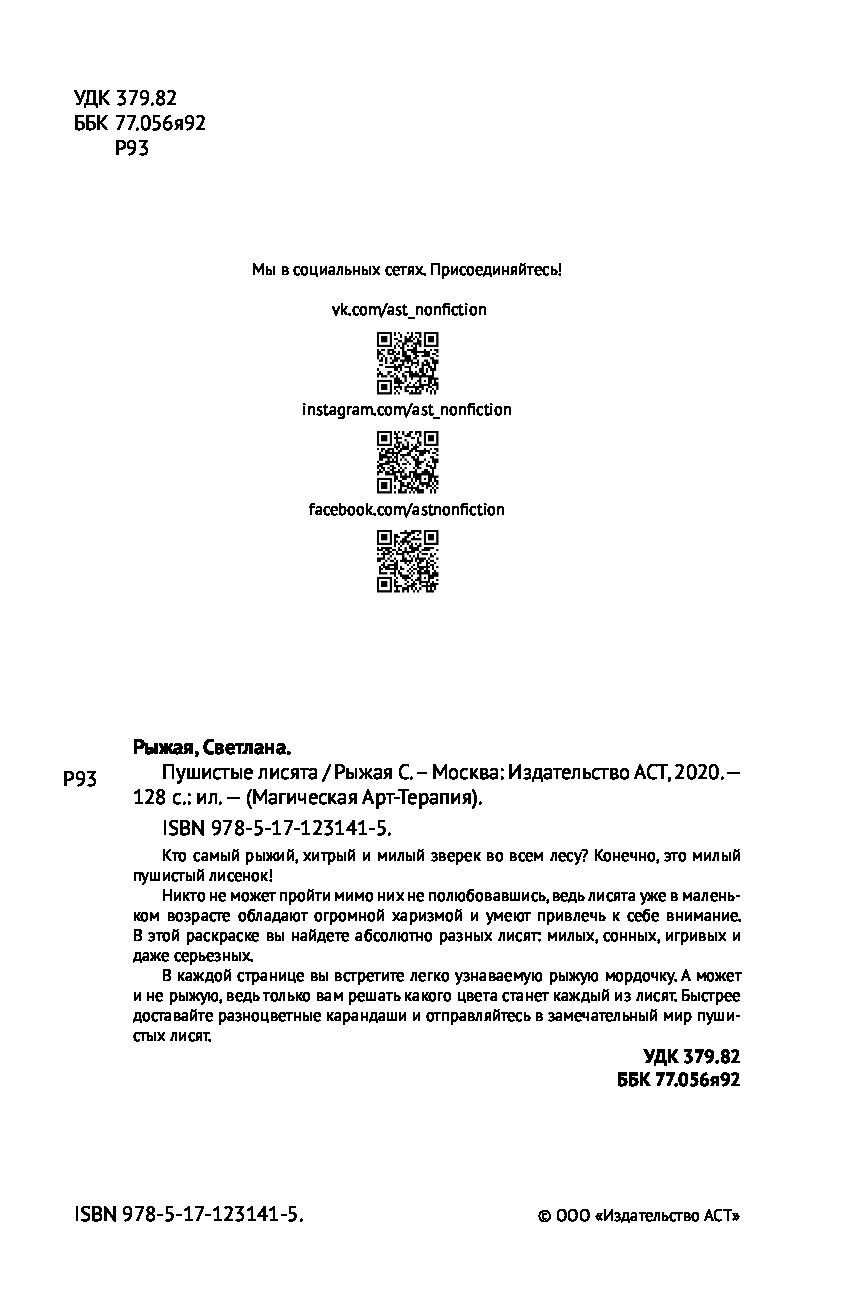 УДК 379.82
ББК 77.056я92
Р93

Мы в социальных сетях. Присоединяйтесь!

vk.com/ast_nonfiction

instagram.com/ast_nonfiction

facebook.com/astnonfiction

Рыжая, Светлана.

Р93 Пушистые лисята / Рыжая С. – Москва: Издательство АСТ, 2020. — 128 с.: ил. — (Магическая Арт-Терапия).

ISBN 978-5-17-123141-5.

Кто самый рыжий, хитрый и милый зверек во всем лесу? Конечно, это милый пушистый лисенок!

Никто не может пройти мимо них не полюбовавшись, ведь лисята уже в маленьком возрасте обладают огромной харизмой и умеют привлечь к себе внимание. В этой раскраске вы найдете абсолютно разных лисят: милых, сонных, игривых и даже серьезных.

В каждой странице вы встретите легко узнаваемую рыжую мордочку. А может и не рыжую, ведь только вам решать какого цвета станет каждый из лисят. Быстрее доставайте разноцветные карандаши и отправляйтесь в замечательный мир пушистых лисят.

УДК 379.82
ББК 77.056я92

ISBN 978-5-17-123141-5.

© ООО «Издательство АСТ»